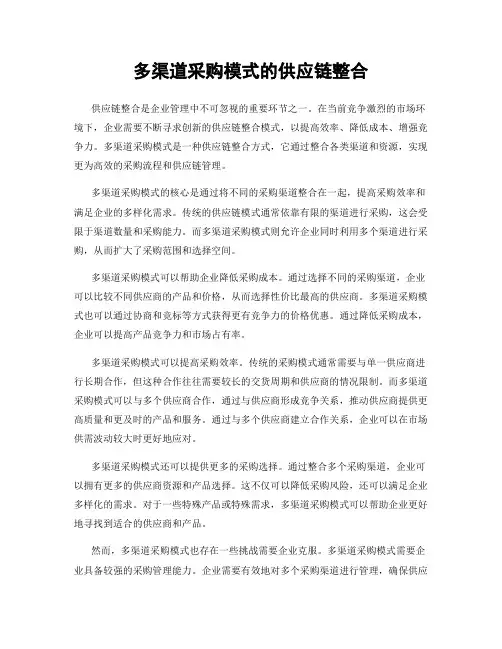 多渠道采购模式的供应链整合

供应链整合是企业管理中不可忽视的重要环节之一。在当前竞争激烈的市场环境下，企业需要不断寻求创新的供应链整合模式，以提高效率、降低成本、增强竞争力。多渠道采购模式是一种供应链整合方式，它通过整合各类渠道和资源，实现更为高效的采购流程和供应链管理。

多渠道采购模式的核心是通过将不同的采购渠道整合在一起，提高采购效率和满足企业的多样化需求。传统的供应链模式通常依靠有限的渠道进行采购，这会受限于渠道数量和采购能力。而多渠道采购模式则允许企业同时利用多个渠道进行采购，从而扩大了采购范围和选择空间。

多渠道采购模式可以帮助企业降低采购成本。通过选择不同的采购渠道，企业可以比较不同供应商的产品和价格，从而选择性价比最高的供应商。多渠道采购模式也可以通过协商和竞标等方式获得更有竞争力的价格优惠。通过降低采购成本，企业可以提高产品竞争力和市场占有率。

多渠道采购模式可以提高采购效率。传统的采购模式通常需要与单一供应商进行长期合作，但这种合作往往需要较长的交货周期和供应商的情况限制。而多渠道采购模式可以与多个供应商合作，通过与供应商形成竞争关系，推动供应商提供更高质量和更及时的产品和服务。通过与多个供应商建立合作关系，企业可以在市场供需波动较大时更好地应对。

多渠道采购模式还可以提供更多的采购选择。通过整合多个采购渠道，企业可以拥有更多的供应商资源和产品选择。这不仅可以降低采购风险，还可以满足企业多样化的需求。对于一些特殊产品或特殊需求，多渠道采购模式可以帮助企业更好地寻找到适合的供应商和产品。

然而，多渠道采购模式也存在一些挑战需要企业克服。多渠道采购模式需要企业具备较强的采购管理能力。企业需要有效地对多个采购渠道进行管理，确保供应